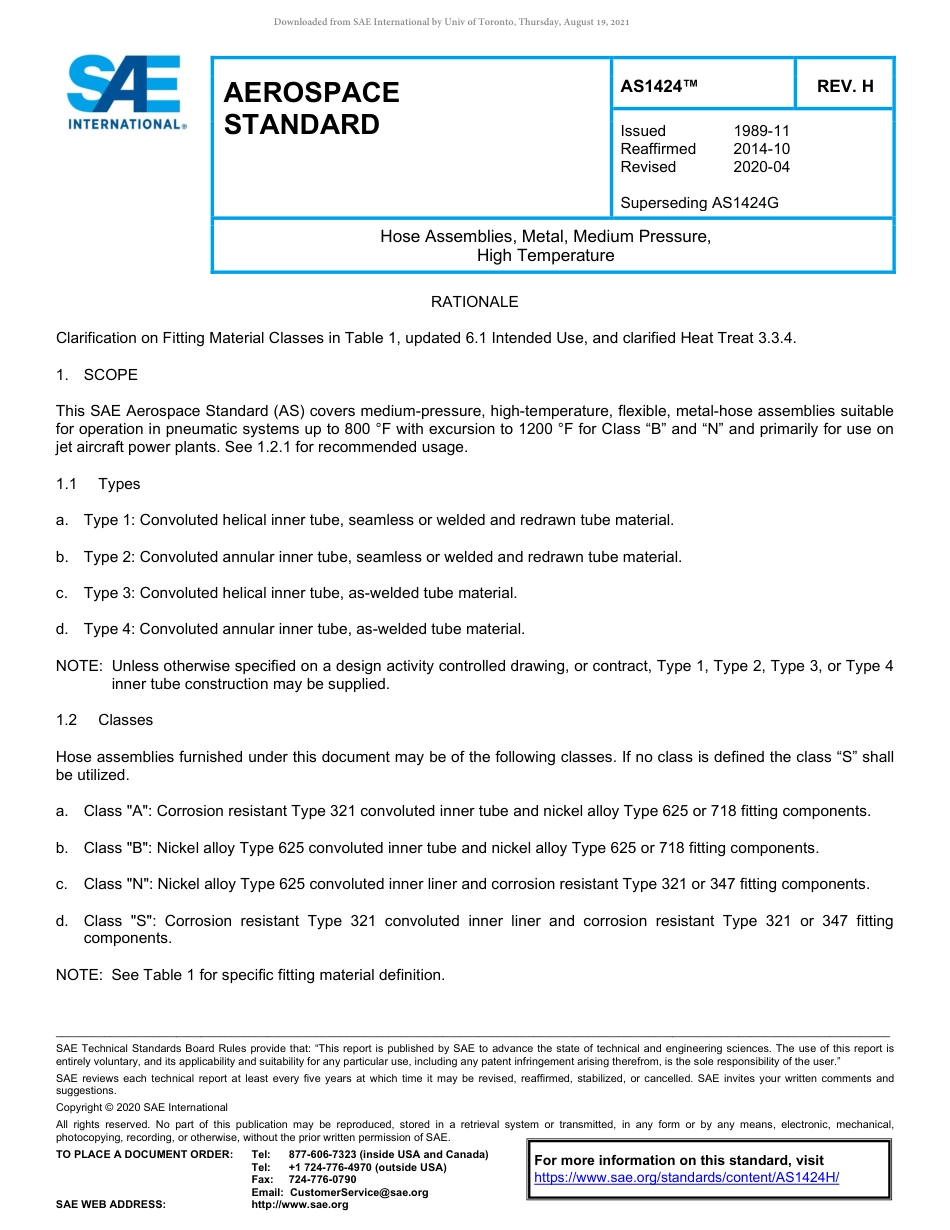 Downloaded from SAE International by Univ of Toronto, Thursday, August 19, 2021

SAE INTERNATIONAL®

AEROSPACE STANDARD

AS1424™

REV. H

Issued 1989-11
Reaffirmed 2014-10
Revised 2020-04

Superseding AS1424G

Hose Assemblies, Metal, Medium Pressure, High Temperature

RATIONALE

Clarification on Fitting Material Classes in Table 1, updated 6.1 Intended Use, and clarified Heat Treat 3.3.4.

1. SCOPE

This SAE Aerospace Standard (AS) covers medium-pressure, high-temperature, flexible, metal-hose assemblies suitable for operation in pneumatic systems up to 800 °F with excursion to 1200 °F for Class “B” and “N” and primarily for use on jet aircraft power plants. See 1.2.1 for recommended usage.

1.1 Types

a. Type 1: Convoluted helical inner tube, seamless or welded and redrawn tube material.

b. Type 2: Convoluted annular inner tube, seamless or welded and redrawn tube material.

c. Type 3: Convoluted helical inner tube, as-welded tube material.

d. Type 4: Convoluted annular inner tube, as-welded tube material.

NOTE: Unless otherwise specified on a design activity controlled drawing, or contract, Type 1, Type 2, Type 3, or Type 4 inner tube construction may be supplied.

1.2 Classes

Hose assemblies furnished under this document may be of the following classes. If no class is defined the class “S” shall be utilized.

a. Class "A": Corrosion resistant Type 321 convoluted inner tube and nickel alloy Type 625 or 718 fitting components.

b. Class "B": Nickel alloy Type 625 convoluted inner tube and nickel alloy Type 625 or 718 fitting components.

c. Class "N": Nickel alloy Type 625 convoluted inner liner and corrosion resistant Type 321 or 347 fitting components.

d. Class "S": Corrosion resistant Type 321 convoluted inner liner and corrosion resistant Type 321 or 347 fitting components.

NOTE: See Table 1 for specific fitting material definition.

SAE Technical Standards Board Rules provide that: “This report is published by SAE to advance the state of technical and engineering sciences. The use of this report is entirely voluntary, and its applicability and suitability for any particular use, including any patent infringement arising therefrom, is the sole responsibility of the user.”

SAE reviews each technical report at least every five years at which time it may be revised, reaffirmed, stabilized, or cancelled. SAE invites your written comments and suggestions.

Copyright © 2020 SAE International

All rights reserved. No part of this publication may be reproduced, stored in a retrieval system or transmitted, in any form or by any means, electronic, mechanical, photocopying, recording, or otherwise, without the prior written permission of SAE.

TO PLACE A DOCUMENT ORDER: Tel: 877-606-7323 (inside USA and Canada)
Tel: +1 724-776-4970 (outside USA)
Fax: 724-776-0790
Email: CustomerService@sae.org
SAE WEB ADDRESS: http://www.sae.org

For more information on this standard, visit
https://www.sae.org/standards/content/AS1424H/